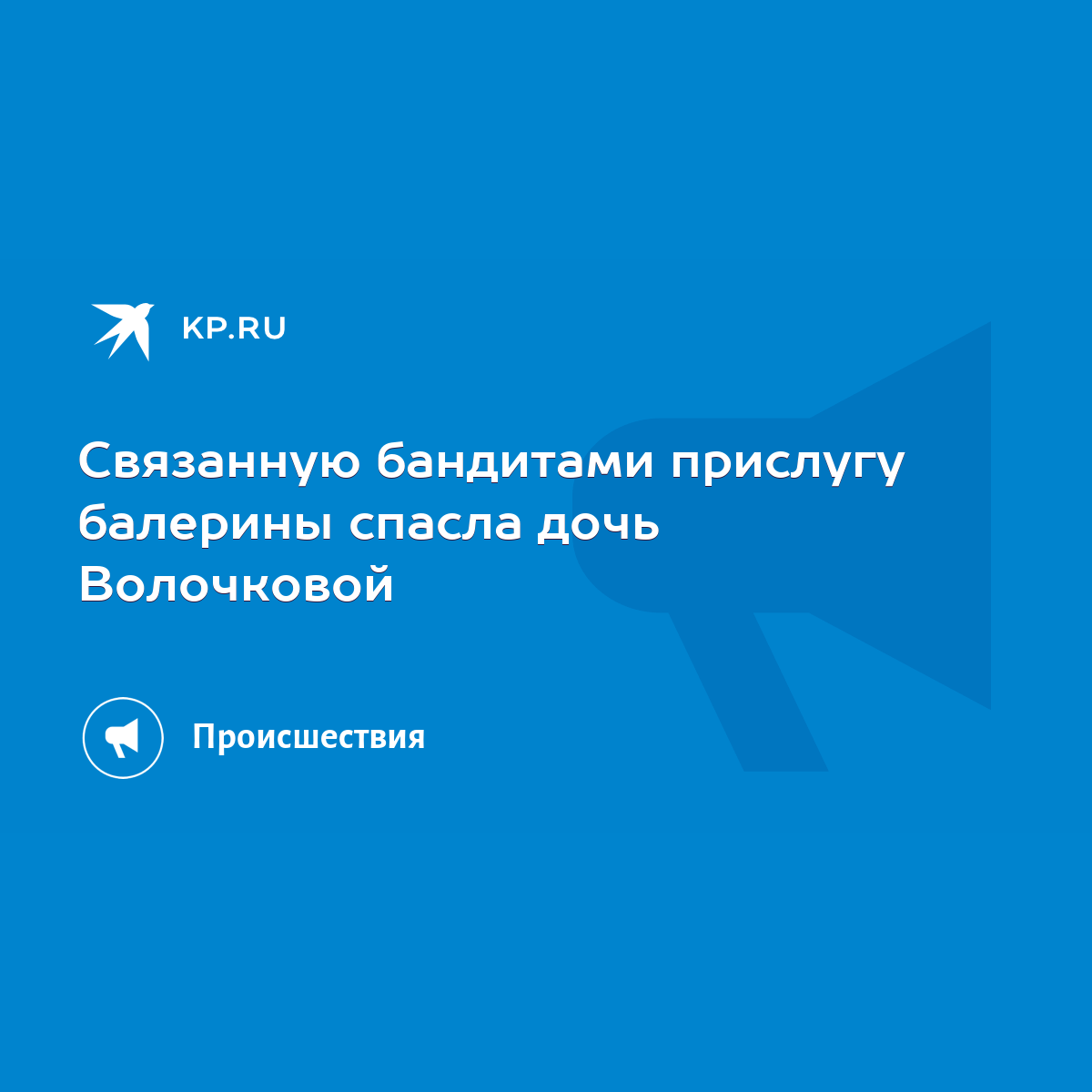 KP.RU

Связанную бандитами прислугу балерины спасла дочь Волочковой

Происшествия